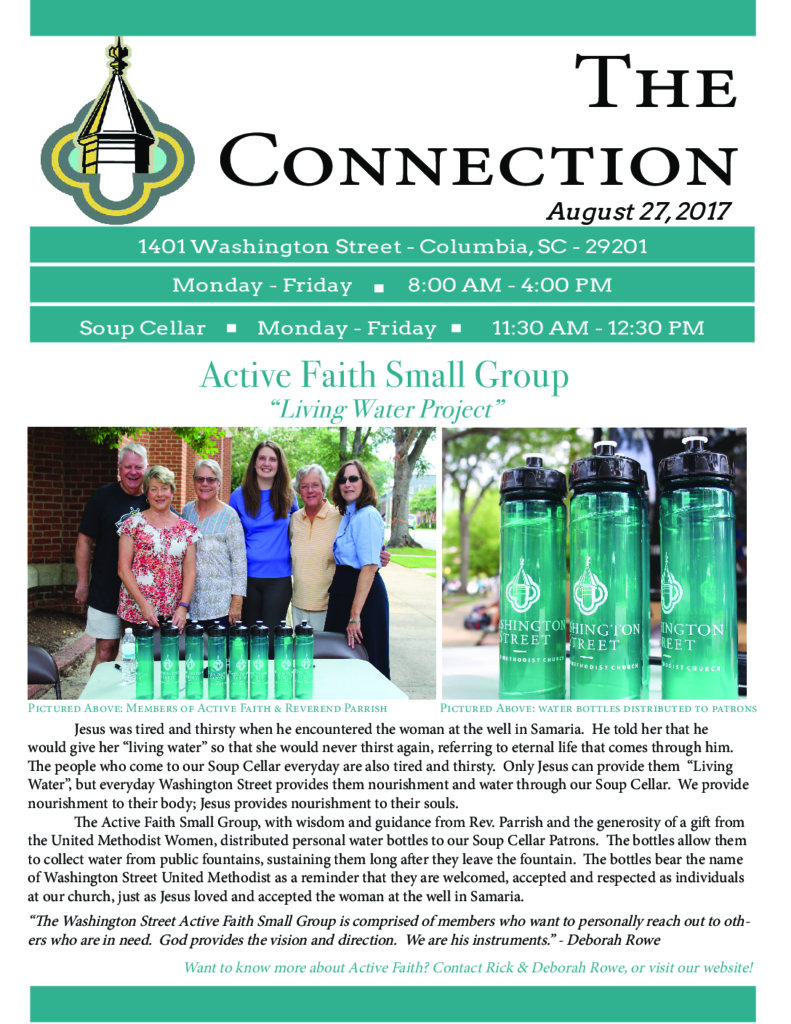 The Connection

August 27, 2017

1401 Washington Street - Columbia, SC - 29201

Monday - Friday ▪ 8:00 AM - 4:00 PM

Soup Cellar ▪ Monday - Friday ▪ 11:30 AM - 12:30 PM

Active Faith Small Group

"Living Water Project"

Pictured Above: Members of Active Faith & Reverend Parrish

Pictured Above: water bottles distributed to patrons

Jesus was tired and thirsty when he encountered the woman at the well in Samaria. He told her that he would give her "living water" so that she would never thirst again, referring to eternal life that comes through him. The people who come to our Soup Cellar everyday are also tired and thirsty. Only Jesus can provide them "Living Water", but everyday Washington Street provides them nourishment and water through our Soup Cellar. We provide nourishment to their body; Jesus provides nourishment to their souls.

The Active Faith Small Group, with wisdom and guidance from Rev. Parrish and the generosity of a gift from the United Methodist Women, distributed personal water bottles to our Soup Cellar Patrons. The bottles allow them to collect water from public fountains, sustaining them long after they leave the fountain. The bottles bear the name of Washington Street United Methodist as a reminder that they are welcomed, accepted and respected as individuals at our church, just as Jesus loved and accepted the woman at the well in Samaria.

"The Washington Street Active Faith Small Group is comprised of members who want to personally reach out to others who are in need. God provides the vision and direction. We are his instruments." - Deborah Rowe

Want to know more about Active Faith? Contact Rick & Deborah Rowe, or visit our website!